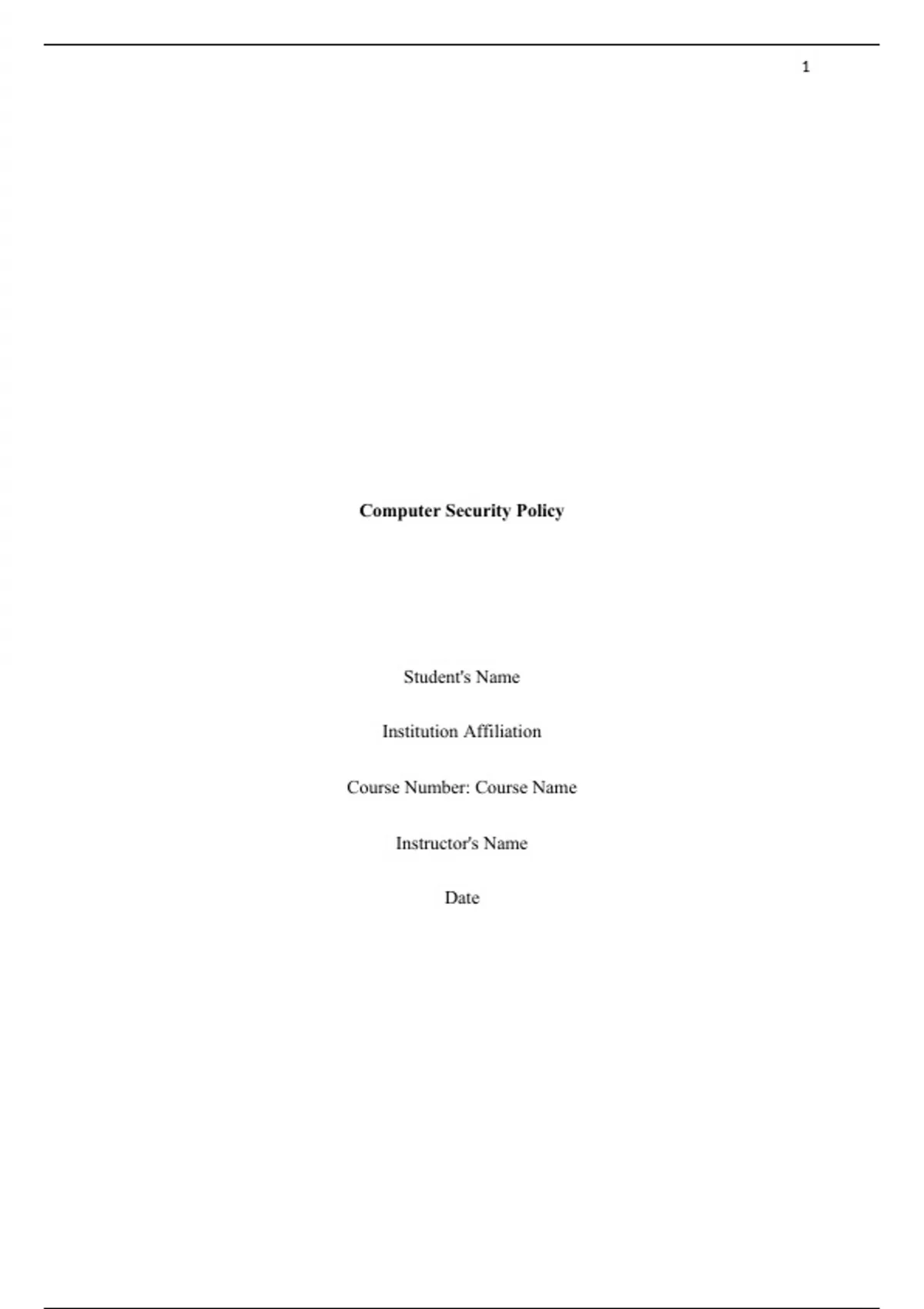 1

Computer Security Policy

Student's Name

Institution Affiliation

Course Number: Course Name

Instructor's Name

Date